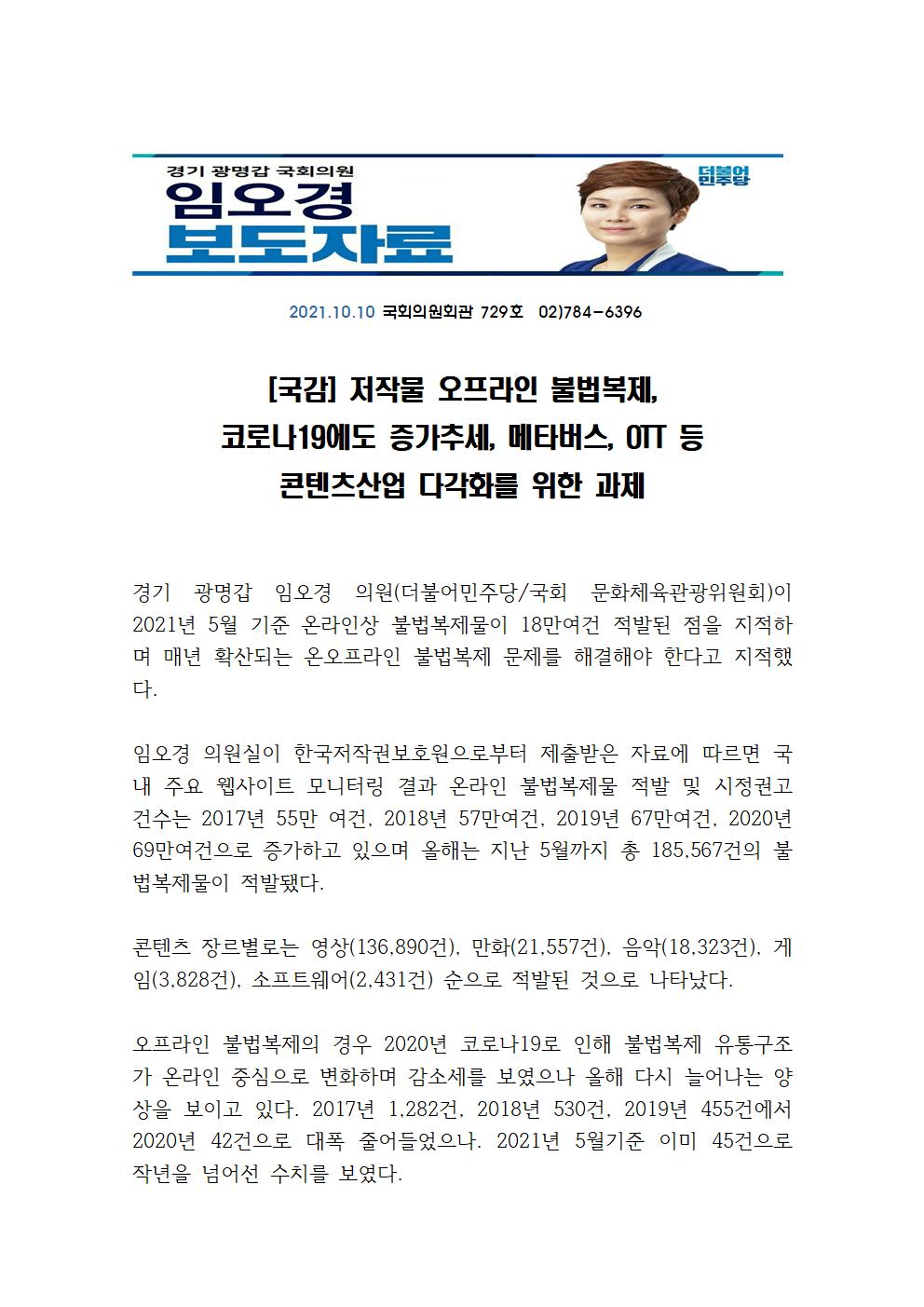 경기 광명갑 국회의원
임오경
보도자료

더불어민주당

2021.10.10 국회의원회관 729호 02)784-6396

[국감] 저작물 오프라인 불법복제,
코로나19에도 증가추세, 메타버스, OTT 등
콘텐츠산업 다각화를 위한 과제

경기 광명갑 임오경 의원(더불어민주당/국회 문화체육관광위원회)이 2021년 5월 기준 온라인상 불법복제물이 18만여건 적발된 점을 지적하며 매년 확산되는 온오프라인 불법복제 문제를 해결해야 한다고 지적했다.

임오경 의원실이 한국저작권보호원으로부터 제출받은 자료에 따르면 국내 주요 웹사이트 모니터링 결과 온라인 불법복제물 적발 및 시정권고 건수는 2017년 55만 여건, 2018년 57만여건, 2019년 67만여건, 2020년 69만여건으로 증가하고 있으며 올해는 지난 5월까지 총 185,567건의 불법복제물이 적발됐다.

콘텐츠 장르별로는 영상(136,890건), 만화(21,557건), 음악(18,323건), 게임(3,828건), 소프트웨어(2,431건) 순으로 적발된 것으로 나타났다.

오프라인 불법복제의 경우 2020년 코로나19로 인해 불법복제 유통구조가 온라인 중심으로 변화하며 감소세를 보였으나 올해 다시 늘어나는 양상을 보이고 있다. 2017년 1,282건, 2018년 530건, 2019년 455건에서 2020년 42건으로 대폭 줄어들었으나. 2021년 5월기준 이미 45건으로 작년을 넘어선 수치를 보였다.